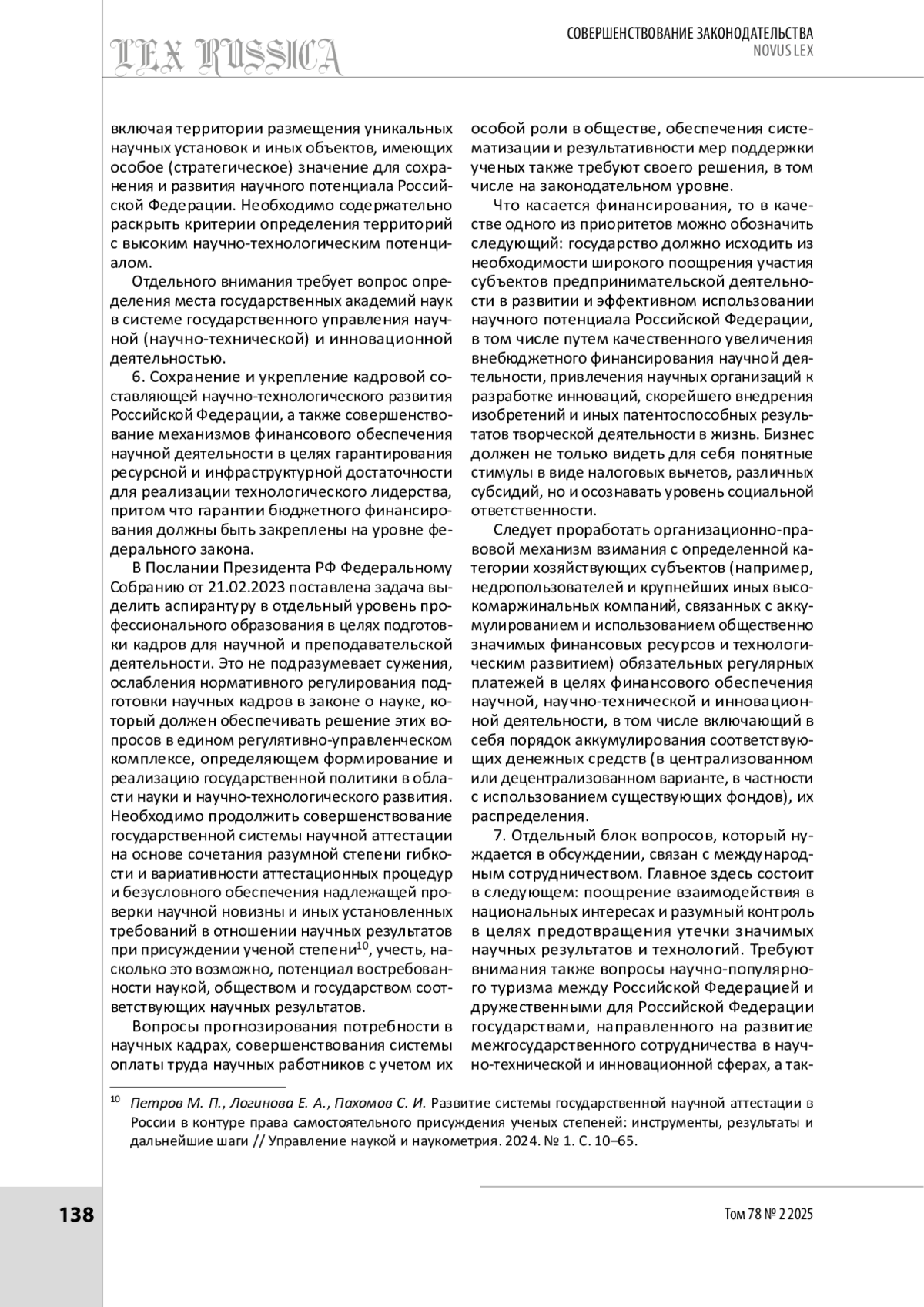 LEX RUSSICA

СОВЕРШЕНСТВОВАНИЕ ЗАКОНОДАТЕЛЬСТВА
NOVUS LEX

включая территории размещения уникальных научных установок и иных объектов, имеющих особое (стратегическое) значение для сохранения и развития научного потенциала Российской Федерации. Необходимо содержательно раскрыть критерии определения территорий с высоким научно-технологическим потенциалом.

Отдельного внимания требует вопрос определения места государственных академий наук в системе государственного управления научной (научно-технической) и инновационной деятельностью.

6. Сохранение и укрепление кадровой составляющей научно-технологического развития Российской Федерации, а также совершенствование механизмов финансового обеспечения научной деятельности в целях гарантирования ресурсной и инфраструктурной достаточности для реализации технологического лидерства, притом что гарантии бюджетного финансирования должны быть закреплены на уровне федерального закона.

В Послании Президента РФ Федеральному Собранию от 21.02.2023 поставлена задача выделить аспирантуру в отдельный уровень профессионального образования в целях подготовки кадров для научной и преподавательской деятельности. Это не подразумевает сужения, ослабления нормативного регулирования подготовки научных кадров в законе о науке, который должен обеспечивать решение этих вопросов в едином регулятивно-управленческом комплексе, определяющем формирование и реализацию государственной политики в области науки и научно-технологического развития. Необходимо продолжить совершенствование государственной системы научной аттестации на основе сочетания разумной степени гибкости и вариативности аттестационных процедур и безусловного обеспечения надлежащей проверки научной новизны и иных установленных требований в отношении научных результатов при присуждении ученой степени$^{10}$, учесть, насколько это возможно, потенциал востребованности наукой, обществом и государством соответствующих научных результатов.

Вопросы прогнозирования потребности в научных кадрах, совершенствования системы оплаты труда научных работников с учетом их особой роли в обществе, обеспечения систематизации и результативности мер поддержки ученых также требуют своего решения, в том числе на законодательном уровне.

Что касается финансирования, то в качестве одного из приоритетов можно обозначить следующий: государство должно исходить из необходимости широкого поощрения участия субъектов предпринимательской деятельности в развитии и эффективном использовании научного потенциала Российской Федерации, в том числе путем качественного увеличения внебюджетного финансирования научной деятельности, привлечения научных организаций к разработке инноваций, скорейшего внедрения изобретений и иных патентоспособных результатов творческой деятельности в жизнь. Бизнес должен не только видеть для себя понятные стимулы в виде налоговых вычетов, различных субсидий, но и осознавать уровень социальной ответственности.

Следует проработать организационно-правовой механизм взимания с определенной категории хозяйствующих субъектов (например, недропользователей и крупнейших иных высокомаржинальных компаний, связанных с аккумулированием и использованием общественно значимых финансовых ресурсов и технологическим развитием) обязательных регулярных платежей в целях финансового обеспечения научной, научно-технической и инновационной деятельности, в том числе включающий в себя порядок аккумулирования соответствующих денежных средств (в централизованном или децентрализованном варианте, в частности с использованием существующих фондов), их распределения.

7. Отдельный блок вопросов, который нуждается в обсуждении, связан с международным сотрудничеством. Главное здесь состоит в следующем: поощрение взаимодействия в национальных интересах и разумный контроль в целях предотвращения утечки значимых научных результатов и технологий. Требуют внимания также вопросы научно-популярного туризма между Российской Федерацией и дружественными для Российской Федерации государствами, направленного на развитие межгосударственного сотрудничества в научно-технической и инновационной сферах, а так-

$^{10}$ Петров М. П., Логинова Е. А., Пахомов С. И. Развитие системы государственной научной аттестации в России в контуре права самостоятельного присуждения ученых степеней: инструменты, результаты и дальнейшие шаги // Управление наукой и наукометрия. 2024. № 1. С. 10–65.

138

Том 78 № 2 2025